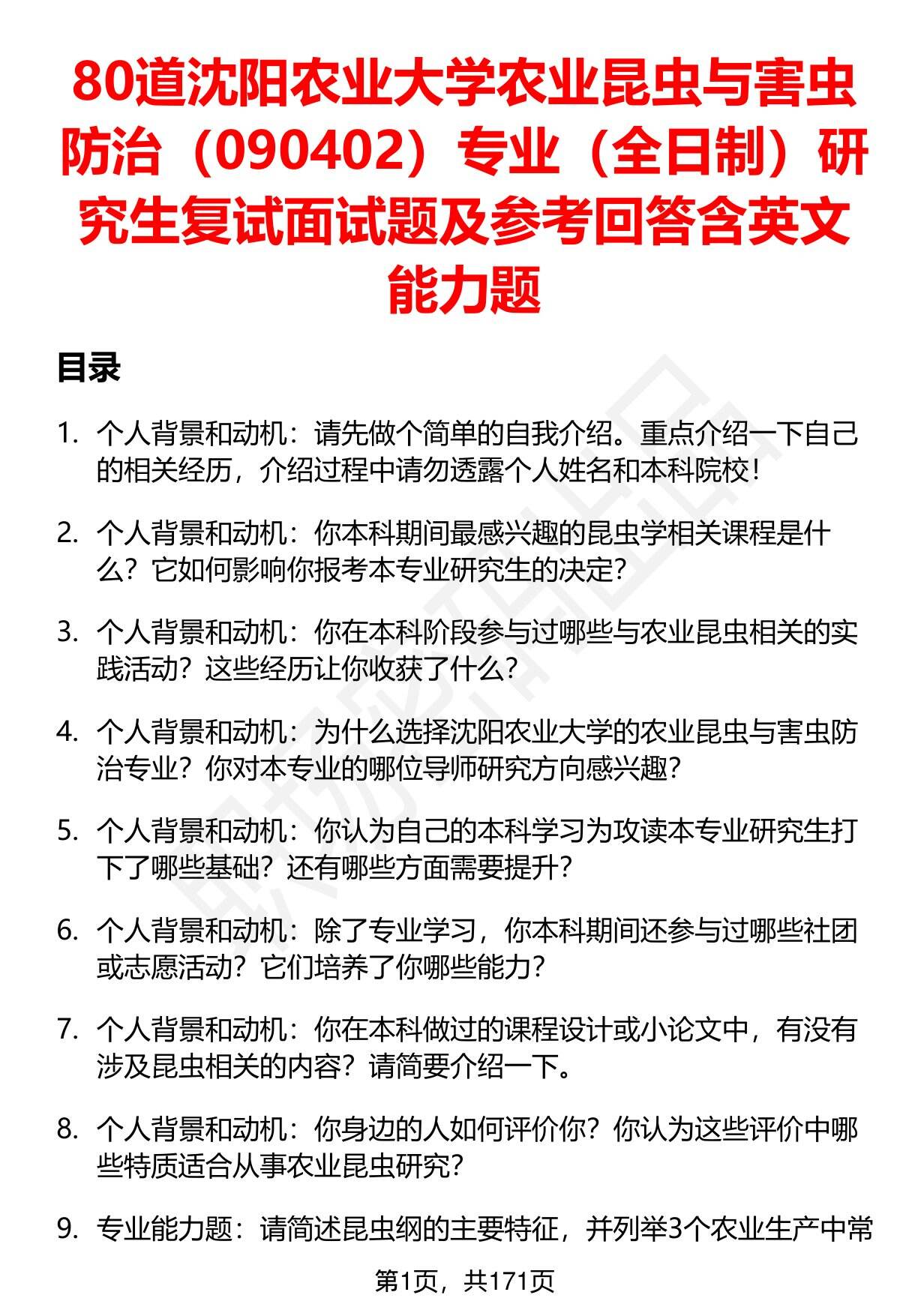 80道沈阳农业大学农业昆虫与害虫防治（090402）专业（全日制）研究生复试面试题及参考回答含英文能力题

目录

1. 个人背景和动机：请先做个简单的自我介绍。重点介绍一下自己的相关经历，介绍过程中请勿透露个人姓名和本科院校！

2. 个人背景和动机：你本科期间最感兴趣的昆虫学相关课程是什么？它如何影响你报考本专业研究生的决定？

3. 个人背景和动机：你在本科阶段参与过哪些与农业昆虫相关的实践活动？这些经历让你收获了什么？

4. 个人背景和动机：为什么选择沈阳农业大学的农业昆虫与害虫防治专业？你对本专业的哪位导师研究方向感兴趣？

5. 个人背景和动机：你认为自己的本科学习为攻读本专业研究生打下了哪些基础？还有哪些方面需要提升？

6. 个人背景和动机：除了专业学习，你本科期间还参与过哪些社团或志愿活动？它们培养了你哪些能力？

7. 个人背景和动机：你在本科做过的课程设计或小论文中，有没有涉及昆虫相关的内容？请简要介绍一下。

8. 个人背景和动机：你身边的人如何评价你？你认为这些评价中哪些特质适合从事农业昆虫研究？

9. 专业能力题：请简述昆虫纲的主要特征，并列举3个农业生产中常

第1页，共171页